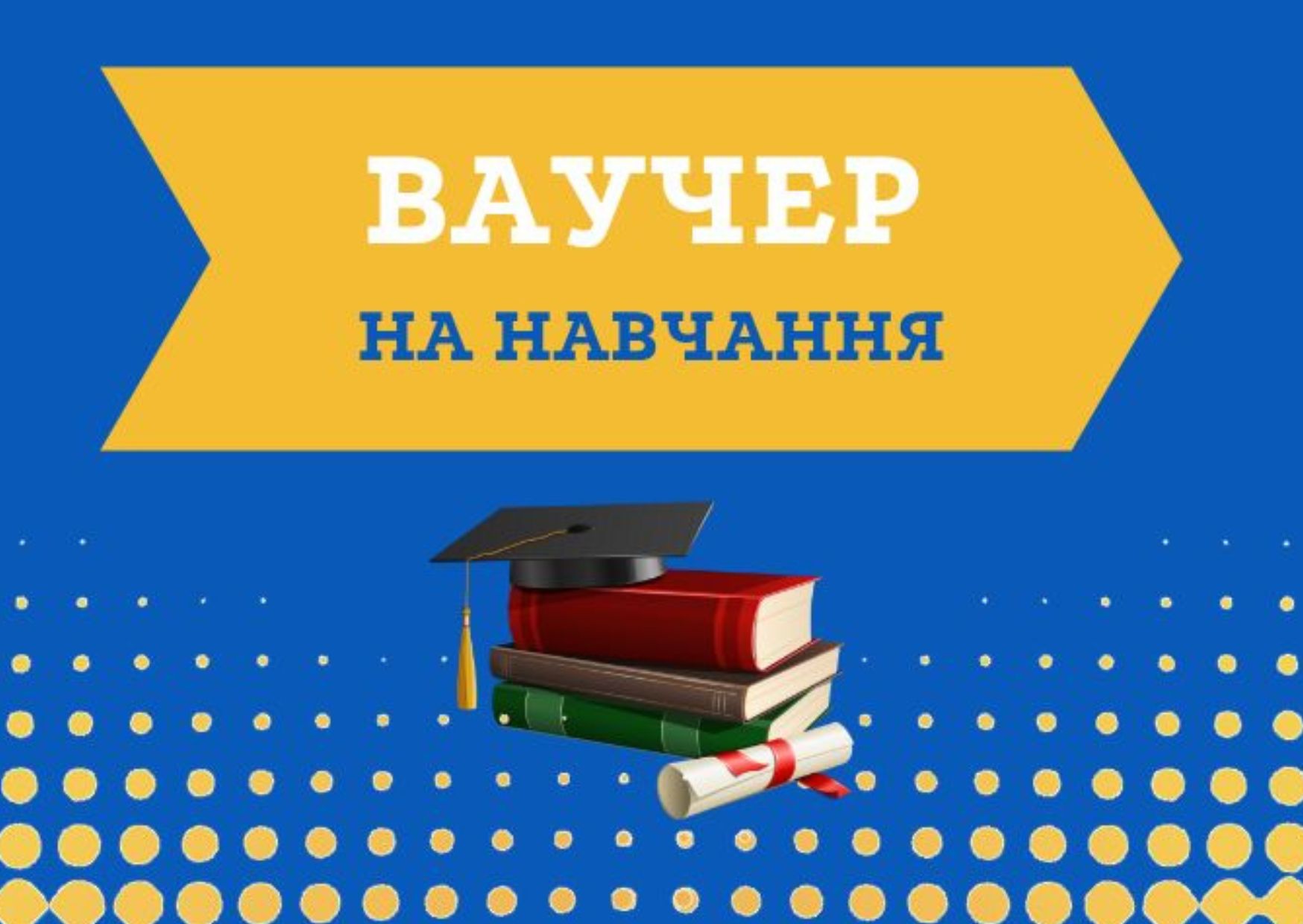 ВАУЧЕР

НА НАВЧАННЯ